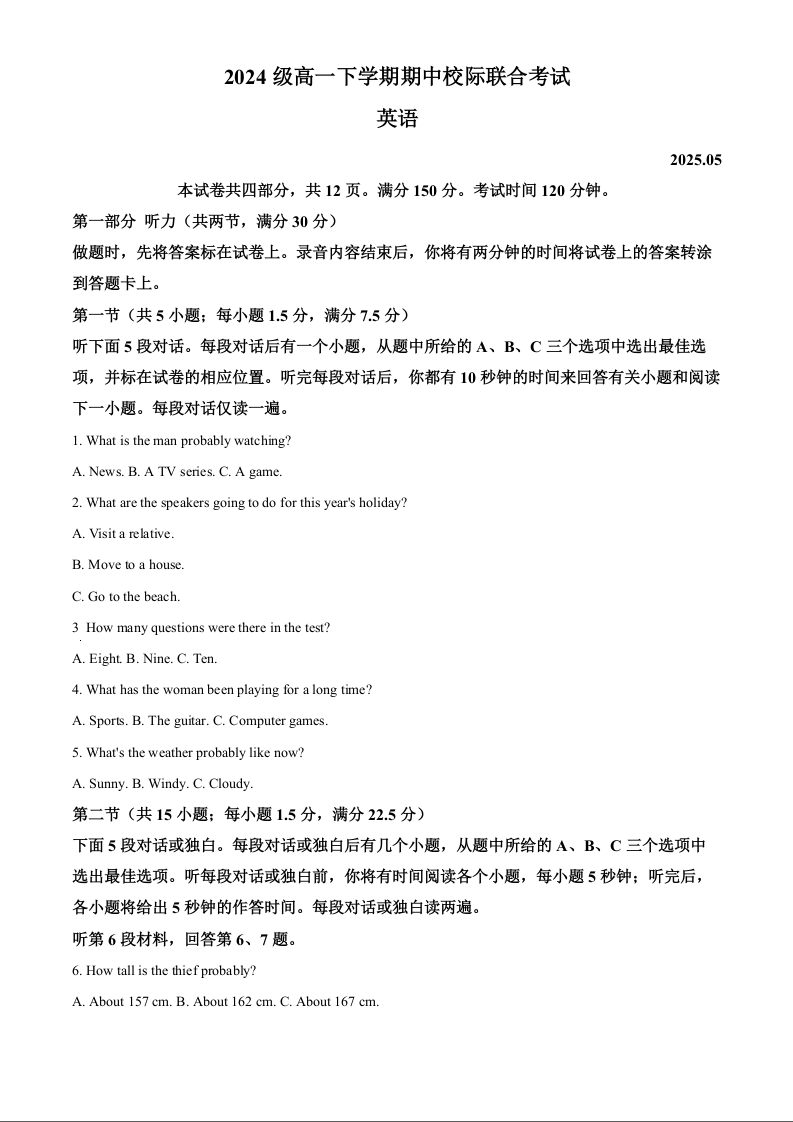 2024 级高一下学期期中校际联合考试

英语

2025.05

本试卷共四部分，共 12 页。满分 150 分。考试时间 120 分钟。

第一部分 听力（共两节，满分 30 分）

做题时，先将答案标在试卷上。录音内容结束后，你将有两分钟的时间将试卷上的答案转涂到答题卡上。

第一节（共 5 小题；每小题 1.5 分，满分 7.5 分）

听下面 5 段对话。每段对话后有一个小题，从题中所给的 A、B、C 三个选项中选出最佳选项，并标在试卷的相应位置。听完每段对话后，你都有 10 秒钟的时间来回答有关小题和阅读下一小题。每段对话仅读一遍。

1. What is the man probably watching?

A. News. B. A TV series. C. A game.

2. What are the speakers going to do for this year's holiday?

A. Visit a relative.

B. Move to a house.

C. Go to the beach.

3 How many questions were there in the test?

A. Eight. B. Nine. C. Ten.

4. What has the woman been playing for a long time?

A. Sports. B. The guitar. C. Computer games.

5. What's the weather probably like now?

A. Sunny. B. Windy. C. Cloudy.

第二节（共 15 小题；每小题 1.5 分，满分 22.5 分）

下面 5 段对话或独白。每段对话或独白后有几个小题，从题中所给的 A、B、C 三个选项中选出最佳选项。听每段对话或独白前，你将有时间阅读各个小题，每小题 5 秒钟；听完后，各小题将给出 5 秒钟的作答时间。每段对话或独白读两遍。

听第 6 段材料，回答第 6、7 题。

6. How tall is the thief probably?

A. About 157 cm. B. About 162 cm. C. About 167 cm.